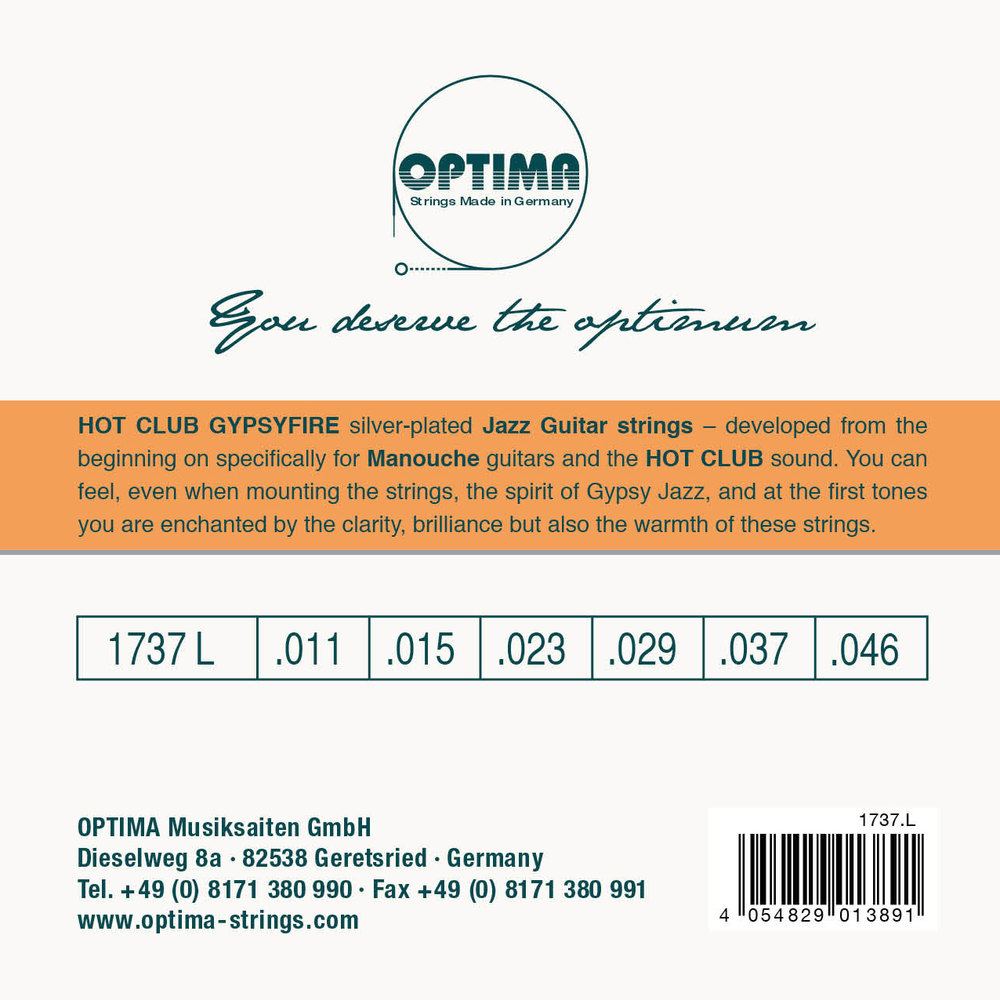 OPTIMA
Strings Made in Germany

You deserve the optimum

HOT CLUB GYPSYFIRE silver-plated Jazz Guitar strings – developed from the beginning on specifically for Manouche guitars and the HOT CLUB sound. You can feel, even when mounting the strings, the spirit of Gypsy Jazz, and at the first tones you are enchanted by the clarity, brilliance but also the warmth of these strings.

| 1737 L | .011 | .015 | .023 | .029 | .037 | .046 |
|---|---|---|---|---|---|---|

OPTIMA Musiksaiten GmbH
Dieselweg 8a · 82538 Geretsried · Germany
Tel. +49 (0) 8171 380 990 · Fax +49 (0) 8171 380 991
www.optima-strings.com

1737.L
4 054829 013891